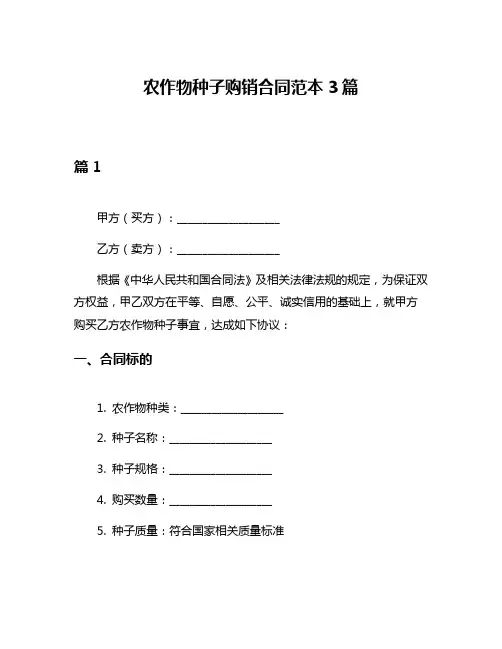 农作物种子购销合同范本 3 篇

篇 1

甲方（买方）：__________________

乙方（卖方）：__________________

根据《中华人民共和国合同法》及相关法律法规的规定，为保证双方权益，甲乙双方在平等、自愿、公平、诚实信用的基础上，就甲方购买乙方农作物种子事宜，达成如下协议：

一、合同标的

1. 农作物种类：__________________

2. 种子名称：__________________

3. 种子规格：__________________

4. 购买数量：__________________

5. 种子质量：符合国家相关质量标准